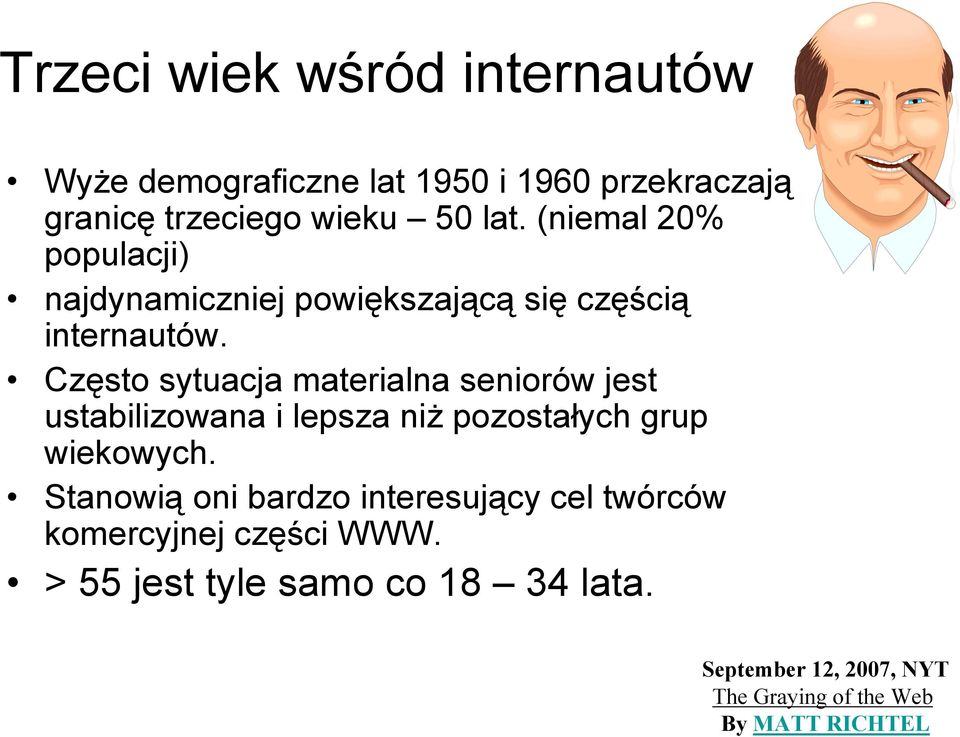 Trzeci wiek wśród internautów

• Wyże demograficzne lat 1950 i 1960 przekraczają granicę trzeciego wieku – 50 lat. (niemal 20% populacji)
• najdynamiczniej powiększającą się częścią internautów.
• Często sytuacja materialna seniorów jest ustabilizowana i lepsza niż pozostałych grup wiekowych.
• Stanowią oni bardzo interesujący cel twórców komercyjnej części WWW.
• > 55 jest tyle samo co 18 – 34 lata.

September 12, 2007, NYT
The Graying of the Web
By MATT RICHTEL